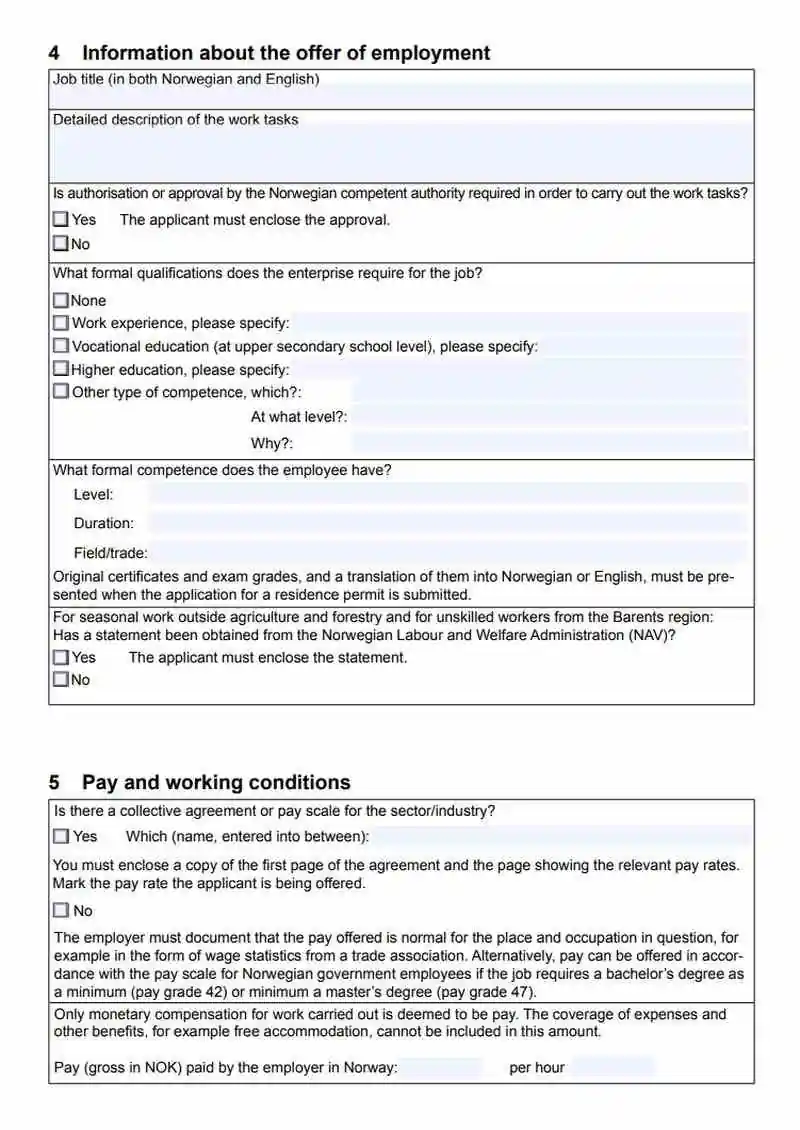 4 Information about the offer of employment

Job title (in both Norwegian and English)

Detailed description of the work tasks

Is authorisation or approval by the Norwegian competent authority required in order to carry out the work tasks?

☐ Yes The applicant must enclose the approval.

☐ No

What formal qualifications does the enterprise require for the job?

☐ None

☐ Work experience, please specify:

☐ Vocational education (at upper secondary school level), please specify:

☐ Higher education, please specify:

☐ Other type of competence, which?:

At what level?:

Why?:

What formal competence does the employee have?

Level:

Duration:

Field/trade:

Original certificates and exam grades, and a translation of them into Norwegian or English, must be presented when the application for a residence permit is submitted.

For seasonal work outside agriculture and forestry and for unskilled workers from the Barents region: Has a statement been obtained from the Norwegian Labour and Welfare Administration (NAV)?

☐ Yes The applicant must enclose the statement.

☐ No

5 Pay and working conditions

Is there a collective agreement or pay scale for the sector/industry?

☐ Yes Which (name, entered into between):

You must enclose a copy of the first page of the agreement and the page showing the relevant pay rates. Mark the pay rate the applicant is being offered.

☐ No

The employer must document that the pay offered is normal for the place and occupation in question, for example in the form of wage statistics from a trade association. Alternatively, pay can be offered in accordance with the pay scale for Norwegian government employees if the job requires a bachelor's degree as a minimum (pay grade 42) or minimum a master's degree (pay grade 47).

Only monetary compensation for work carried out is deemed to be pay. The coverage of expenses and other benefits, for example free accommodation, cannot be included in this amount.

Pay (gross in NOK) paid by the employer in Norway: per hour